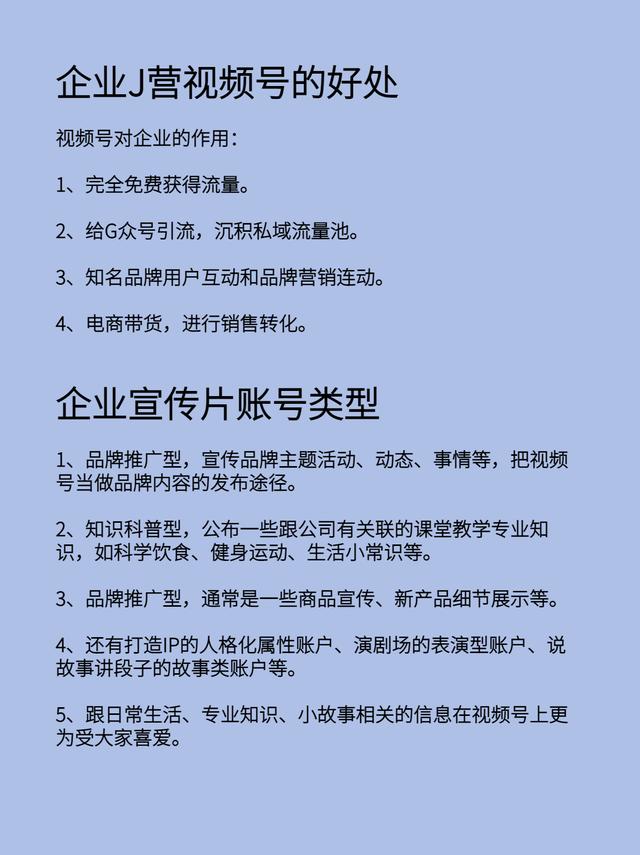 企业J营视频号的好处

视频号对企业的作用：

1、完全免费获得流量。

2、给G众号引流，沉积私域流量池。

3、知名品牌用户互动和品牌营销连动。

4、电商带货，进行销售转化。

企业宣传片账号类型

1、品牌推广型，宣传品牌主题活动、动态、事情等，把视频号当做品牌内容的发布途径。

2、知识科普型，公布一些跟公司有关联的课堂教学专业知识，如科学饮食、健身运动、生活小常识等。

3、品牌推广型，通常是一些商品宣传、新产品细节展示等。

4、还有打造IP的人格化属性账户、演剧场的表演型账户、说故事讲段子的故事类账户等。

5、跟日常生活、专业知识、小故事相关的信息在视频号上更为受大家喜爱。